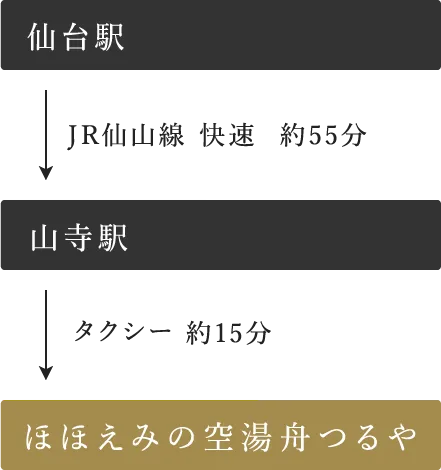 仙台駅

JR仙山線 快速 約55分

山寺駅

タクシー 約15分

ほほえみの空湯舟つるや